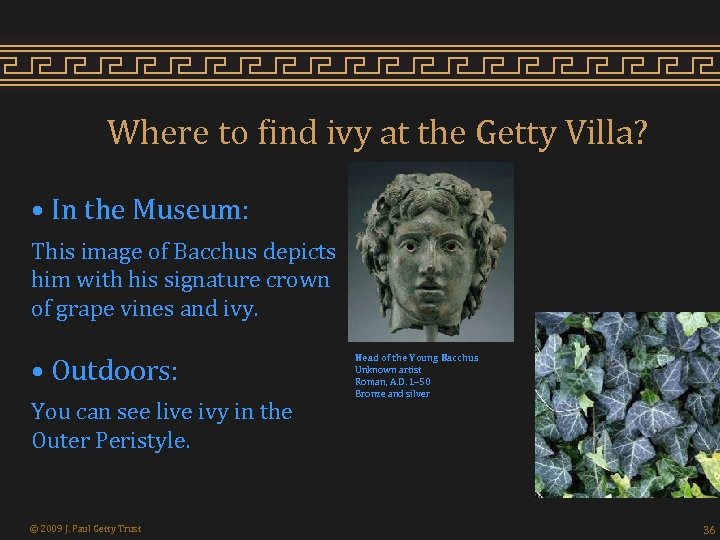 Where to find ivy at the Getty Villa?

• In the Museum:

This image of Bacchus depicts him with his signature crown of grape vines and ivy.

• Outdoors:

You can see live ivy in the Outer Peristyle.

Head of the Young Bacchus
Unknown artist
Roman, A.D. 1–50
Bronze and silver

© 2009 J. Paul Getty Trust

36